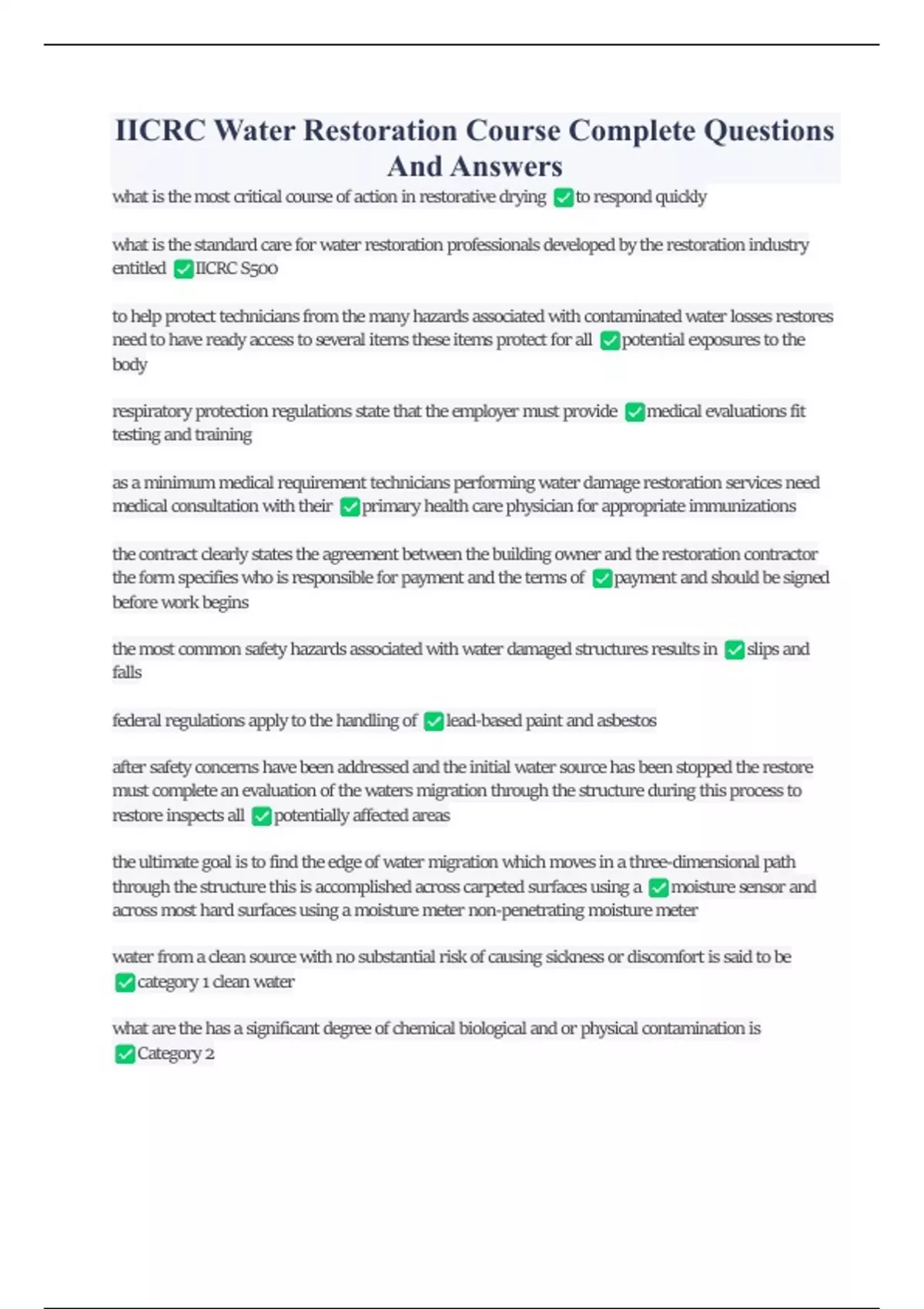 IICRC Water Restoration Course Complete Questions And Answers

what is the most critical course of action in restorative drying ✅to respond quickly

what is the standard care for water restoration professionals developed by the restoration industry entitled ✅IICRC S500

to help protect technicians from the many hazards associated with contaminated water losses restores need to have ready access to several items these items protect for all ✅potential exposures to the body

respiratory protection regulations state that the employer must provide ✅medical evaluations fit testing and training

as a minimum medical requirement technicians performing water damage restoration services need medical consultation with their ✅primary health care physician for appropriate immunizations

the contract clearly states the agreement between the building owner and the restoration contractor the form specifies who is responsible for payment and the terms of ✅payment and should be signed before work begins

the most common safety hazards associated with water damaged structures results in ✅slips and falls

federal regulations apply to the handling of ✅lead-based paint and asbestos

after safety concerns have been addressed and the initial water source has been stopped the restore must complete an evaluation of the waters migration through the structure during this process to restore inspects all ✅potentially affected areas

the ultimate goal is to find the edge of water migration which moves in a three-dimensional path through the structure this is accomplished across carpeted surfaces using a ✅moisture sensor and across most hard surfaces using a moisture meter non-penetrating moisture meter

water from a clean source with no substantial risk of causing sickness or discomfort is said to be ✅category 1 clean water

what are the has a significant degree of chemical biological and or physical contamination is ✅Category 2